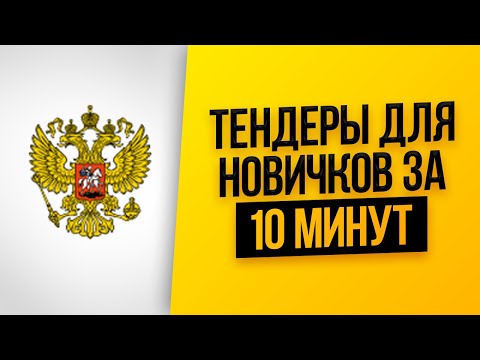 ТЕНДЕРЫ ДЛЯ НОВИЧКОВ ЗА
10 МИНУТ